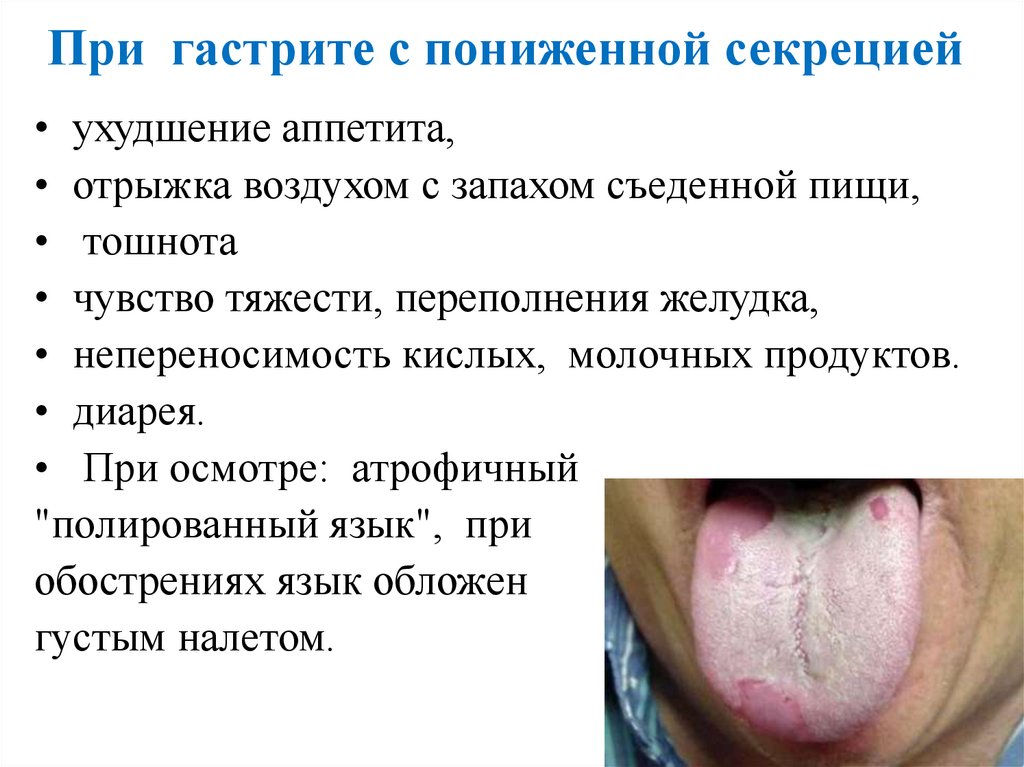 При гастрите с пониженной секрецией

• ухудшение аппетита,
• отрыжка воздухом с запахом съеденной пищи,
• тошнота
• чувство тяжести, переполнения желудка,
• непереносимость кислых, молочных продуктов.
• диарея.
• При осмотре: атрофичный "полированный язык", при обострениях язык обложен густым налетом.